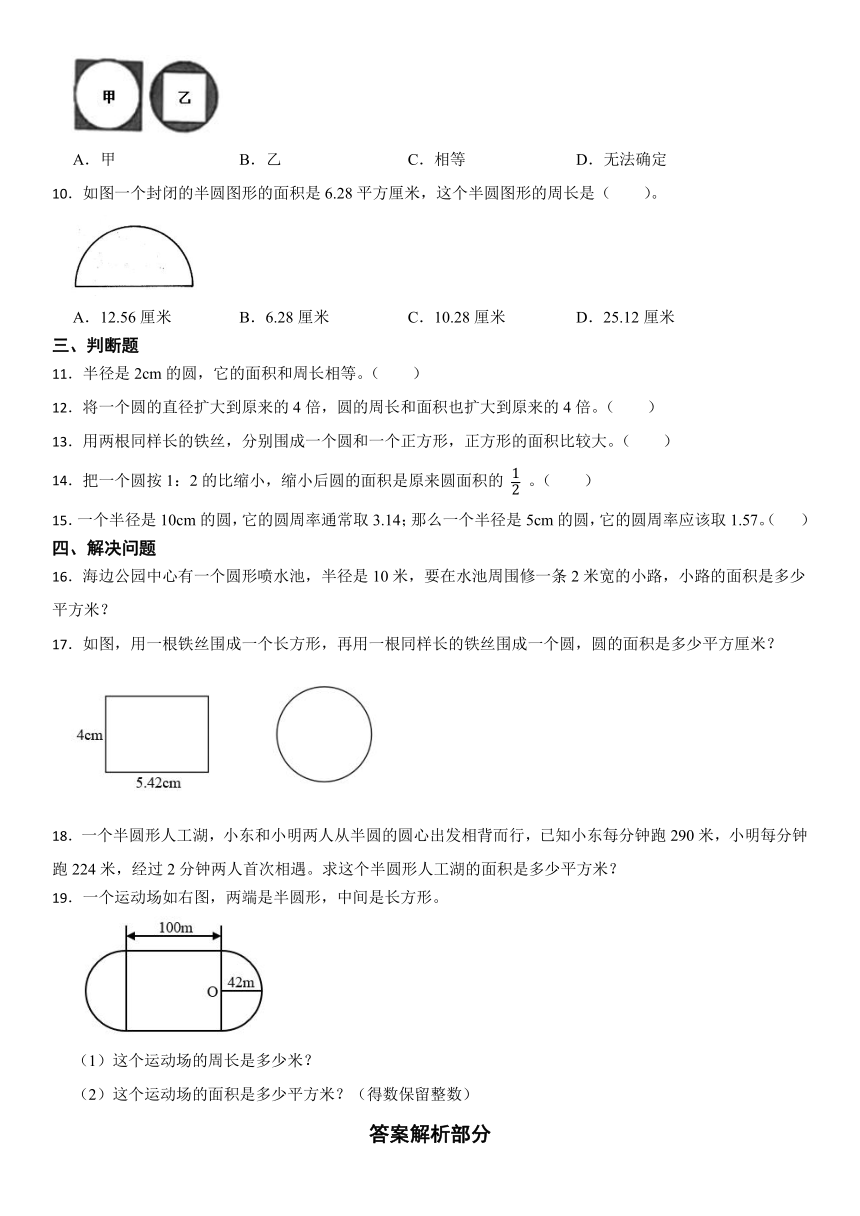 甲 乙

A．甲　　B．乙　　C．相等　　D．无法确定

10．如图一个封闭的半圆图形的面积是 6.28 平方厘米，这个半圆图形的周长是（　　）。

A．12.56 厘米　　B．6.28 厘米　　C．10.28 厘米　　D．25.12 厘米

三、判断题

11．半径是 2cm 的圆，它的面积和周长相等。（　　）

12．将一个圆的直径扩大到原来的 4 倍，圆的周长和面积也扩大到原来的 4 倍。（　　）

13．用两根同样长的铁丝，分别围成一个圆和一个正方形，正方形的面积比较大。（　　）

14．把一个圆按 1：2 的比缩小，缩小后圆的面积是原来圆面积的 $\frac{1}{2}$ 。（　　）

15．一个半径是 10cm 的圆，它的圆周率通常取 3.14；那么一个半径是 5cm 的圆，它的圆周率应该取 1.57。（　　）

四、解决问题

16．海边公园中心有一个圆形喷水池，半径是 10 米，要在水池周围修一条 2 米宽的小路，小路的面积是多少平方米？

17．如图，用一根铁丝围成一个长方形，再用一根同样长的铁丝围成一个圆，圆的面积是多少平方厘米？

4cm

5.42cm

18．一个半圆形人工湖，小东和小明两人从半圆的圆心出发相背而行，已知小东每分钟跑 290 米，小明每分钟跑 224 米，经过 2 分钟两人首次相遇。求这个半圆形人工湖的面积是多少平方米？

19．一个运动场如右图，两端是半圆形，中间是长方形。

100m

O 42m

（1）这个运动场的周长是多少米？

（2）这个运动场的面积是多少平方米？（得数保留整数）

答案解析部分